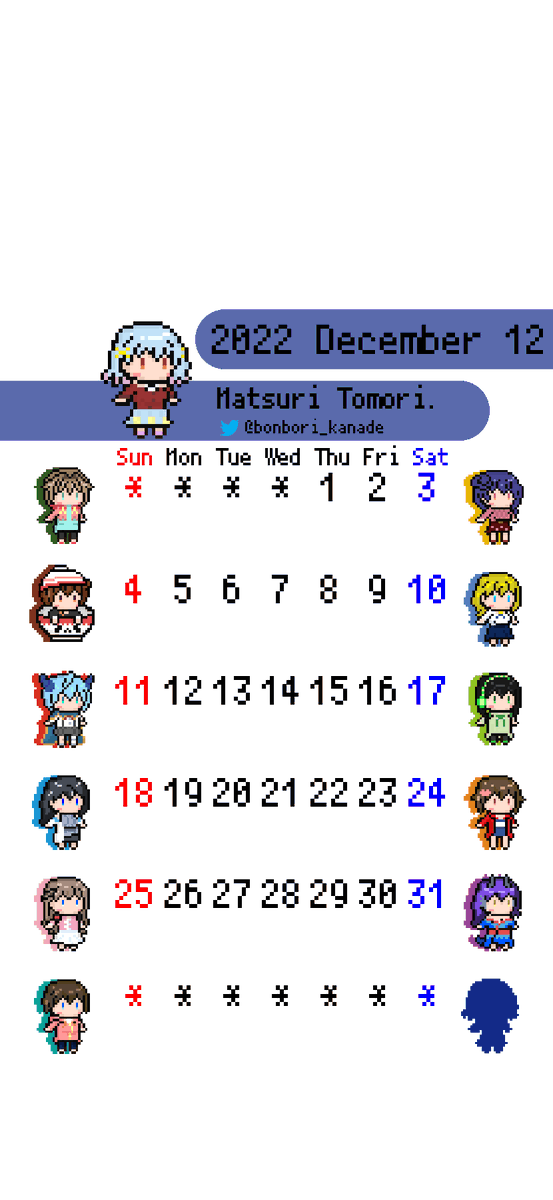 2022 December 12

Matsuri Tomori.

@bonbori_kanade

| Sun | Mon | Tue | Wed | Thu | Fri | Sat |
|---|---|---|---|---|---|---|
| * | * | * | * | 1 | 2 | 3 |
| 4 | 5 | 6 | 7 | 8 | 9 | 10 |
| 11 | 12 | 13 | 14 | 15 | 16 | 17 |
| 18 | 19 | 20 | 21 | 22 | 23 | 24 |
| 25 | 26 | 27 | 28 | 29 | 30 | 31 |
| * | * | * | * | * | * | * |